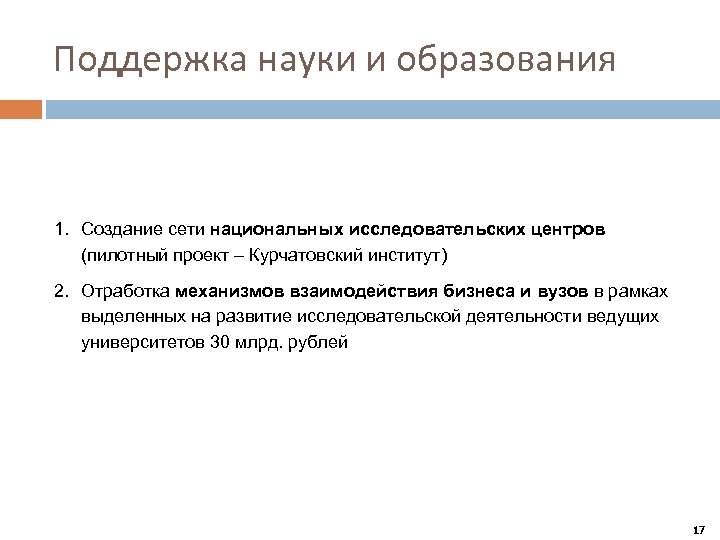 Поддержка науки и образования

1. Создание сети национальных исследовательских центров (пилотный проект – Курчатовский институт)

2. Отработка механизмов взаимодействия бизнеса и вузов в рамках выделенных на развитие исследовательской деятельности ведущих университетов 30 млрд. рублей

17